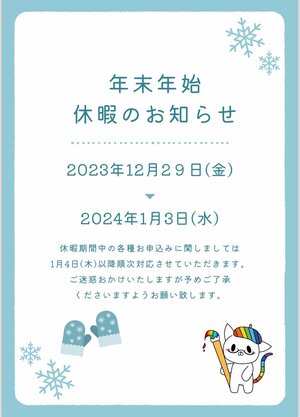 年末年始
休暇のお知らせ

2023年12月29日(金)

2024年1月3日(水)

休暇期間中の各種お申込みに関しましては
1月4日(木)以降順次対応させていただきます。
ご迷惑おかけいたしますが予めご了承
くださいますようお願い致します。